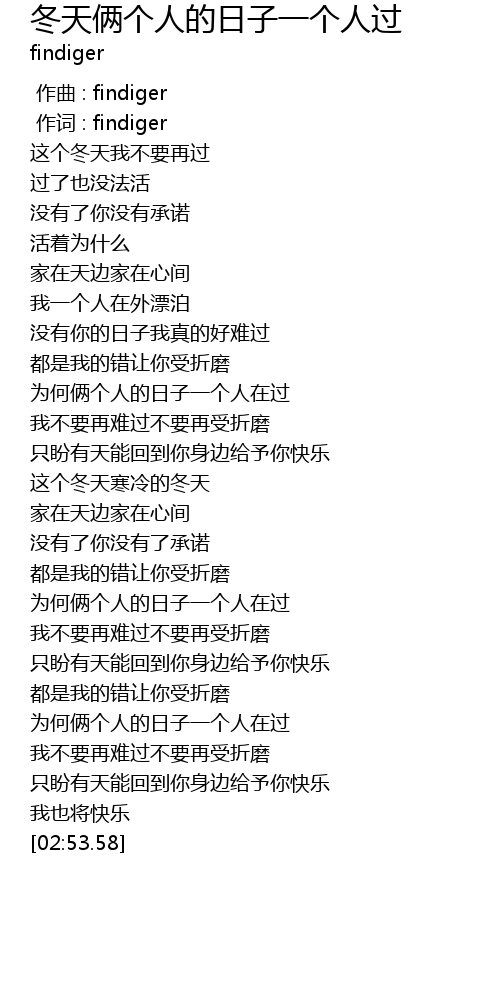 冬天俩个人的日子一个人过
findiger

作曲 : findiger
作词 : findiger
这个冬天我不要再过
过了也没法活
没有了你没有承诺
活着为什么
家在天边家在心间
我一个人在外漂泊
没有你的日子我真的好难过
都是我的错让你受折磨
为何俩个人的日子一个人在过
我不要再难过不要再受折磨
只盼有天能回到你身边给予你快乐
这个冬天寒冷的冬天
家在天边家在心间
没有了你没有了承诺
都是我的错让你受折磨
为何俩个人的日子一个人在过
我不要再难过不要再受折磨
只盼有天能回到你身边给予你快乐
都是我的错让你受折磨
为何俩个人的日子一个人在过
我不要再难过不要再受折磨
只盼有天能回到你身边给予你快乐
我也将快乐
[02:53.58]